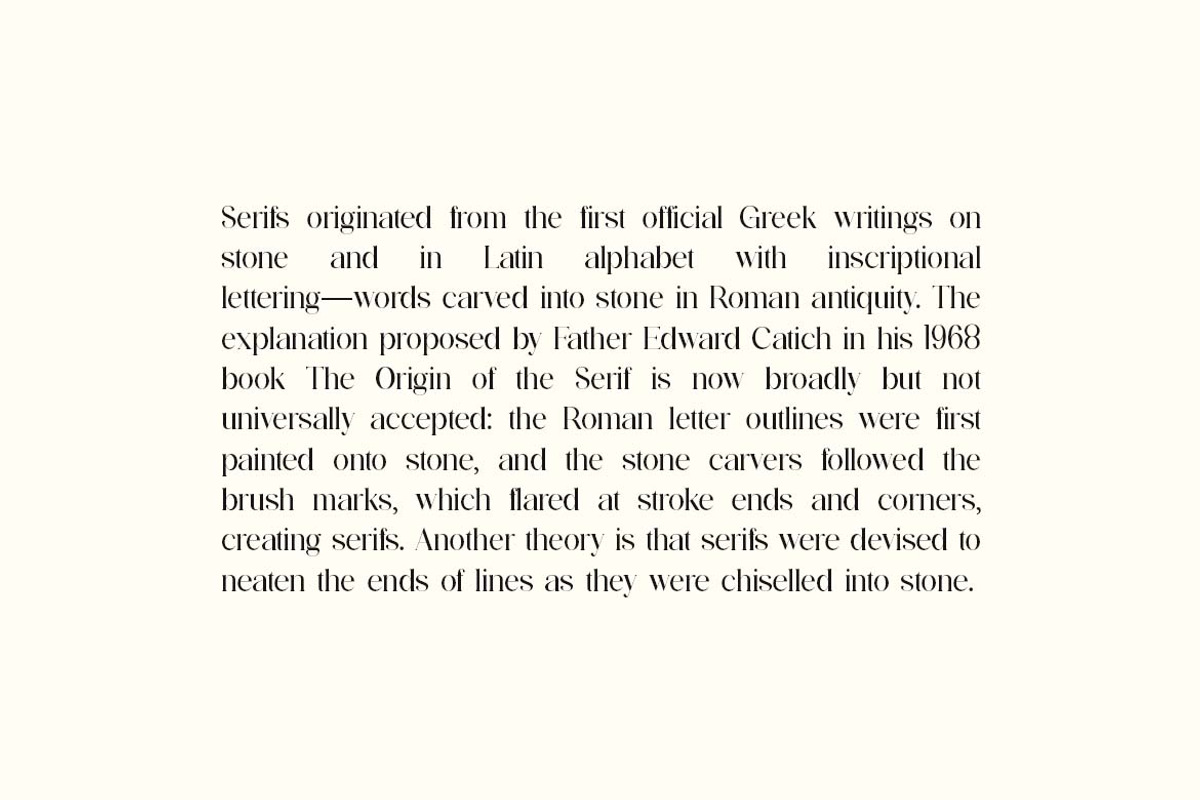 Serifs originated from the first official Greek writings on stone and in Latin alphabet with inscriptional lettering—words carved into stone in Roman antiquity. The explanation proposed by Father Edward Catich in his 1968 book The Origin of the Serif is now broadly but not universally accepted: the Roman letter outlines were first painted onto stone, and the stone carvers followed the brush marks, which flared at stroke ends and corners, creating serifs. Another theory is that serifs were devised to neaten the ends of lines as they were chiselled into stone.